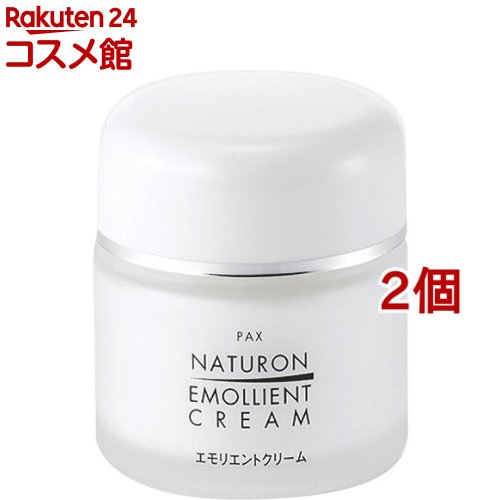 Rakuten 24
コスメ館

2個

PAX
NATURON
EMOLLIENT
CREAM
エモリエントクリーム